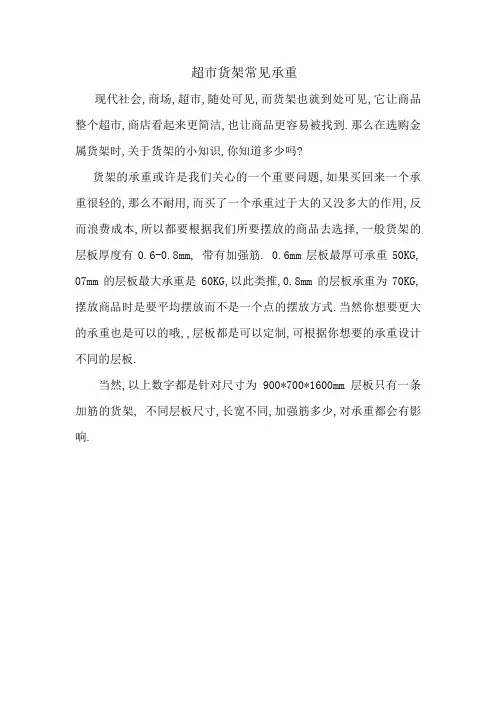 超市货架常见承重

现代社会,商场,超市,随处可见,而货架也就到处可见,它让商品整个超市,商店看起来更简洁,也让商品更容易被找到.那么在选购金属货架时,关于货架的小知识,你知道多少吗?

货架的承重或许是我们关心的一个重要问题,如果买回来一个承重很轻的,那么不耐用,而买了一个承重过于大的又没多大的作用,反而浪费成本,所以都要根据我们所要摆放的商品去选择,一般货架的层板厚度有 0.6-0.8mm, 带有加强筋. 0.6mm 层板最厚可承重 50KG, 07mm 的层板最大承重是 60KG,以此类推,0.8mm 的层板承重为 70KG,摆放商品时是要平均摆放而不是一个点的摆放方式.当然你想要更大的承重也是可以的哦,,层板都是可以定制,可根据你想要的承重设计不同的层板.

当然,以上数字都是针对尺寸为 900*700*1600mm 层板只有一条加筋的货架, 不同层板尺寸,长宽不同,加强筋多少,对承重都会有影响.